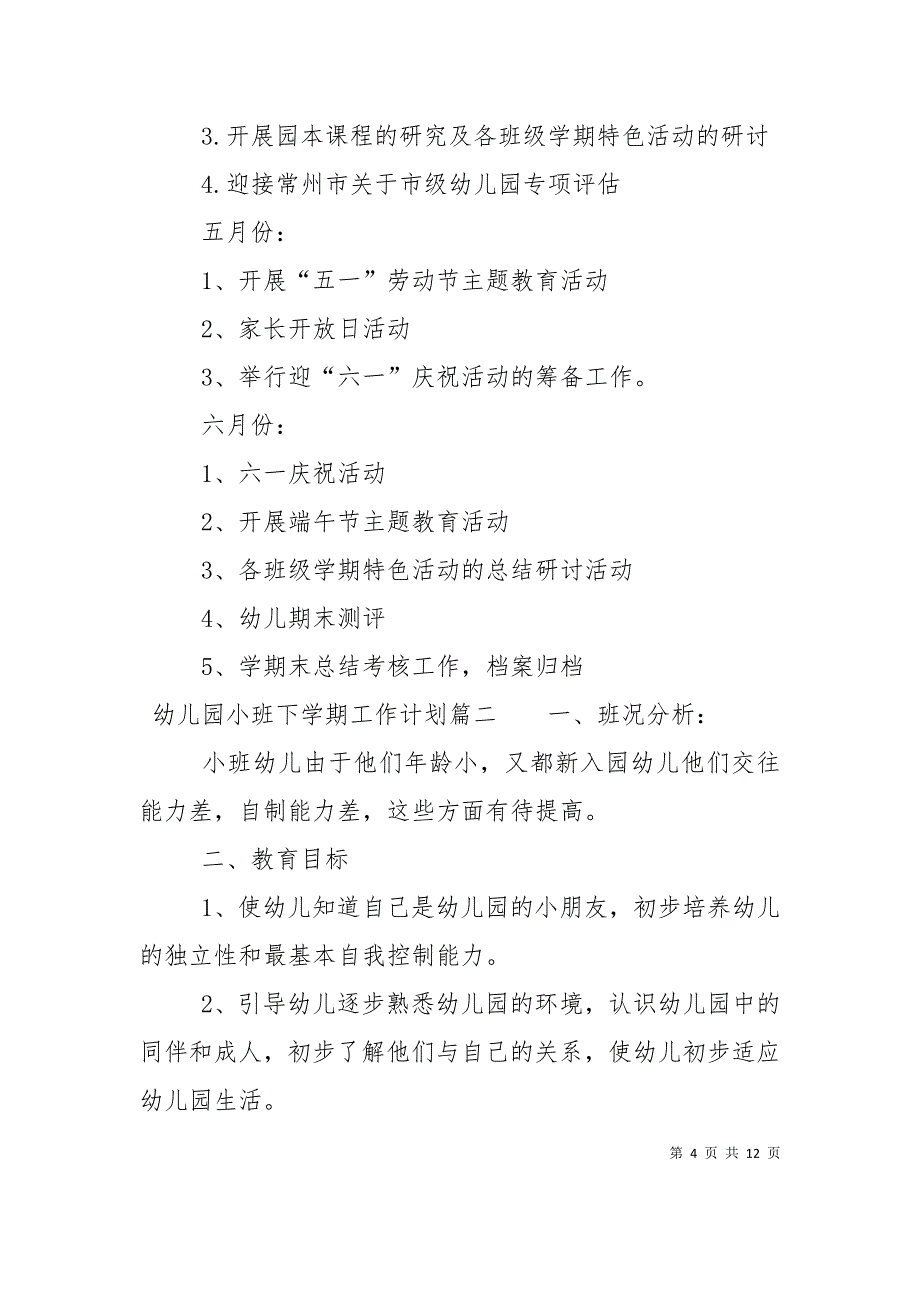 3.开展园本课程的研究及各班级学期特色活动的研讨

4.迎接常州市关于市级幼儿园专项评估

五月份：

1、开展“五一”劳动节主题教育活动

2、家长开放日活动

3、举行迎“六一”庆祝活动的筹备工作。

六月份：

1、六一庆祝活动

2、开展端午节主题教育活动

3、各班级学期特色活动的总结研讨活动

4、幼儿期末测评

5、学期末总结考核工作，档案归档

幼儿园小班下学期工作计划篇二　　一、班况分析：

小班幼儿由于他们年龄小，又都新入园幼儿他们交往能力差，自制能力差，这些方面有待提高。

二、教育目标

1、使幼儿知道自己是幼儿园的小朋友，初步培养幼儿的独立性和最基本自我控制能力。

2、引导幼儿逐步熟悉幼儿园的环境，认识幼儿园中的同伴和成人，初步了解他们与自己的关系，使幼儿初步适应幼儿园生活。

第 4 页 共 12 页